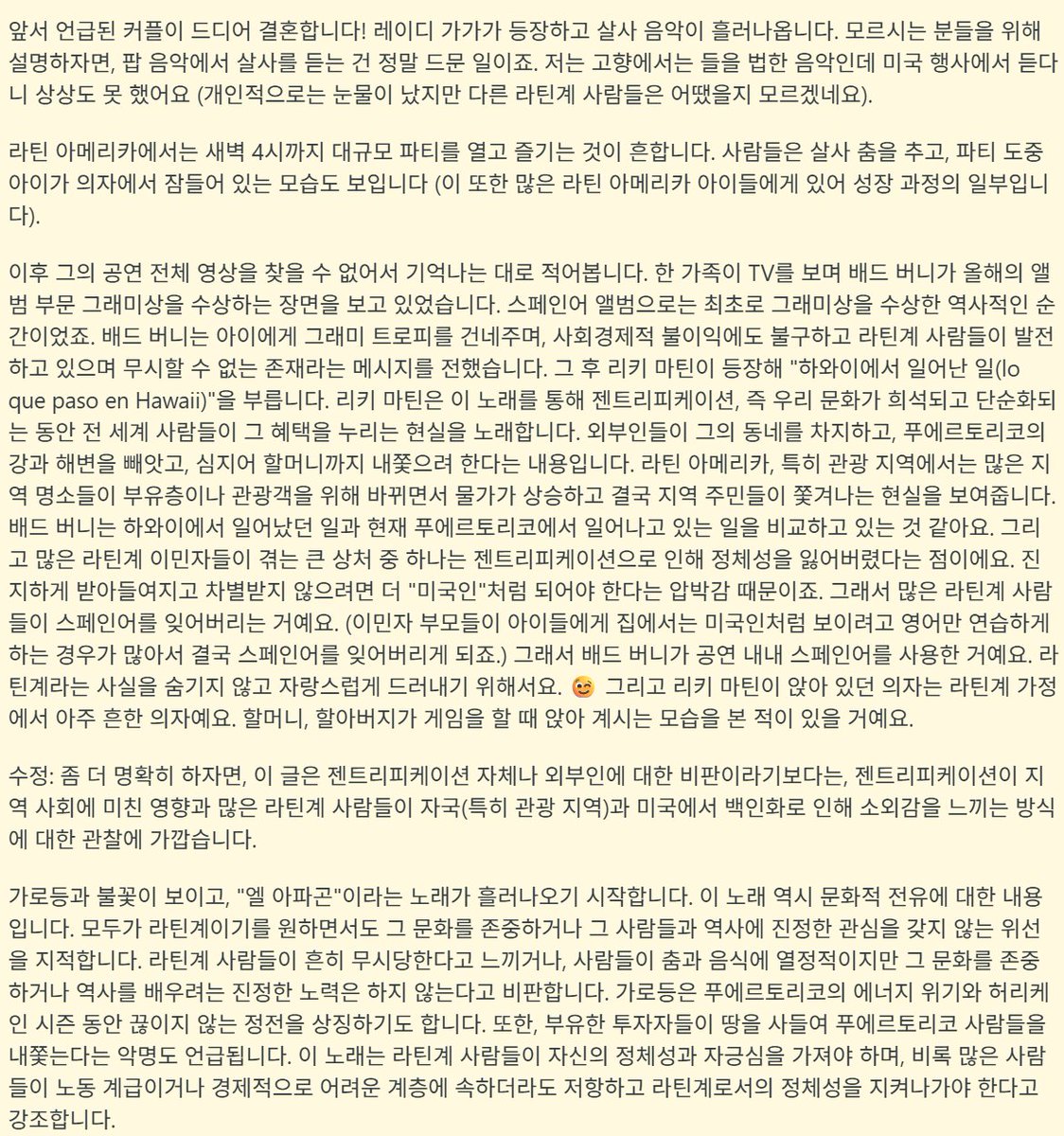 앞서 언급된 커플이 드디어 결혼합니다! 레이디 가가가 등장하고 살사 음악이 흘러나옵니다. 모르시는 분들을 위해 설명하자면, 팝 음악에서 살사를 듣는 건 정말 드문 일이죠. 저는 고향에서는 들을 법한 음악인데 미국 행사에서 듣다니 상상도 못 했어요 (개인적으로는 눈물이 났지만 다른 라틴계 사람들은 어땠을지 모르겠네요).

라틴 아메리카에서는 새벽 4시까지 대규모 파티를 열고 즐기는 것이 흔합니다. 사람들은 살사 춤을 추고, 파티 도중 아이가 의자에서 잠들어 있는 모습도 보입니다 (이 또한 많은 라틴 아메리카 아이들에게 있어 성장 과정의 일부입니다).

이후 그의 공연 전체 영상을 찾을 수 없어서 기억나는 대로 적어봅니다. 한 가족이 TV를 보며 배드 버니가 올해의 앨범 부문 그래미상을 수상하는 장면을 보고 있었습니다. 스페인어 앨범으로는 최초로 그래미상을 수상한 역사적인 순간이었죠. 배드 버니는 아이에게 그래미 트로피를 건네주며, 사회경제적 불이익에도 불구하고 라틴계 사람들이 발전하고 있으며 무시할 수 없는 존재라는 메시지를 전했습니다. 그 후 리키 마틴이 등장해 "하와이에서 일어난 일(lo que paso en Hawaii)"을 부릅니다. 리키 마틴은 이 노래를 통해 젠트리피케이션, 즉 우리 문화가 희석되고 단순화되는 동안 전 세계 사람들이 그 혜택을 누리는 현실을 노래합니다. 외부인들이 그의 동네를 차지하고, 푸에르토리코의 강과 해변을 빼앗고, 심지어 할머니까지 내쫓으려 한다는 내용입니다. 라틴 아메리카, 특히 관광 지역에서는 많은 지역 명소들이 부유층이나 관광객을 위해 바뀌면서 물가가 상승하고 결국 지역 주민들이 쫓겨나는 현실을 보여줍니다. 배드 버니는 하와이에서 일어났던 일과 현재 푸에르토리코에서 일어나고 있는 일을 비교하고 있는 것 같아요. 그리고 많은 라틴계 이민자들이 겪는 큰 상처 중 하나는 젠트리피케이션으로 인해 정체성을 잃어버렸다는 점이에요. 진지하게 받아들여지고 차별받지 않으려면 더 "미국인"처럼 되어야 한다는 압박감 때문이죠. 그래서 많은 라틴계 사람들이 스페인어를 잊어버리는 거예요. (이민자 부모들이 아이들에게 집에서는 미국인처럼 보이려고 영어만 연습하게 하는 경우가 많아서 결국 스페인어를 잊어버리게 되죠.) 그래서 배드 버니가 공연 내내 스페인어를 사용한 거예요. 라틴계라는 사실을 숨기지 않고 자랑스럽게 드러내기 위해서요. 😊 그리고 리키 마틴이 앉아 있던 의자는 라틴계 가정에서 아주 흔한 의자예요. 할머니, 할아버지가 게임을 할 때 앉아 계시는 모습을 본 적이 있을 거예요.

수정: 좀 더 명확히 하자면, 이 글은 젠트리피케이션 자체나 외부인에 대한 비판이라기보다는, 젠트리피케이션이 지역 사회에 미친 영향과 많은 라틴계 사람들이 자국(특히 관광 지역)과 미국에서 백인화로 인해 소외감을 느끼는 방식에 대한 관찰에 가깝습니다.

가로등과 불꽃이 보이고, "엘 아파곤"이라는 노래가 흘러나오기 시작합니다. 이 노래 역시 문화적 전유에 대한 내용입니다. 모두가 라틴계이기를 원하면서도 그 문화를 존중하거나 그 사람들과 역사에 진정한 관심을 갖지 않는 위선을 지적합니다. 라틴계 사람들이 흔히 무시당한다고 느끼거나, 사람들이 춤과 음식에 열정적이지만 그 문화를 존중하거나 역사를 배우려는 진정한 노력은 하지 않는다고 비판합니다. 가로등은 푸에르토리코의 에너지 위기와 허리케인 시즌 동안 끊이지 않는 정전을 상징하기도 합니다. 또한, 부유한 투자자들이 땅을 사들여 푸에르토리코 사람들을 내쫓는다는 악명도 언급됩니다. 이 노래는 라틴계 사람들이 자신의 정체성과 자긍심을 가져야 하며, 비록 많은 사람들이 노동 계급이거나 경제적으로 어려운 계층에 속하더라도 저항하고 라틴계로서의 정체성을 지켜나가야 한다고 강조합니다.